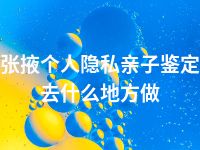 张掖个人隐私亲子鉴定去什么地方做